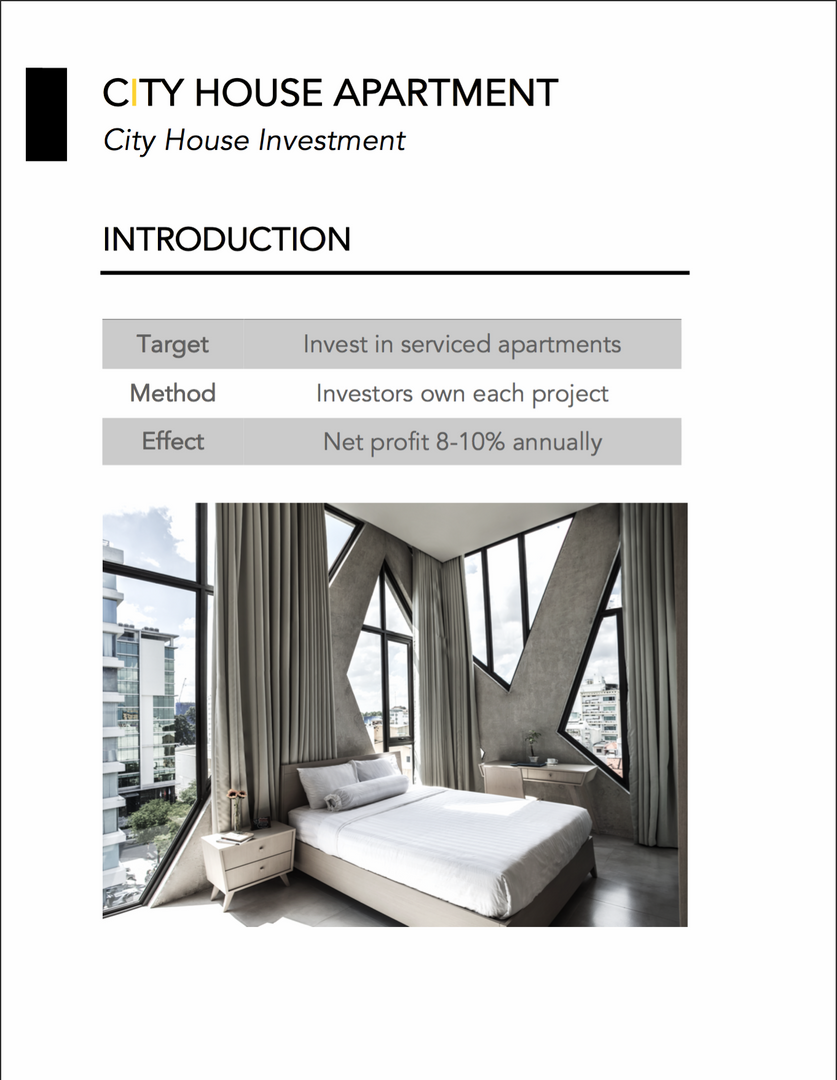 CITY HOUSE APARTMENT
City House Investment

INTRODUCTION

| Target | Invest in serviced apartments |
|---|---|
| Method | Investors own each project |
| Effect | Net profit 8-10% annually |